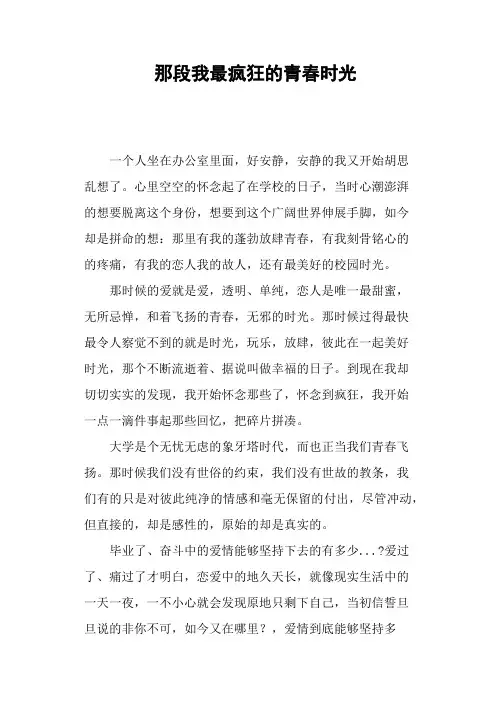 那段我最疯狂的青春时光

一个人坐在办公室里面，好安静，安静的我又开始胡思乱想了。心里空空的怀念起了在学校的日子，当时心潮澎湃的想要脱离这个身份，想要到这个广阔世界伸展手脚，如今却是拼命的想：那里有我的蓬勃放肆青春，有我刻骨铭心的的疼痛，有我的恋人我的故人，还有最美好的校园时光。

那时候的爱就是爱，透明、单纯，恋人是唯一最甜蜜，无所忌惮，和着飞扬的青春，无邪的时光。那时候过得最快最令人察觉不到的就是时光，玩乐，放肆，彼此在一起美好时光，那个不断流逝着、据说叫做幸福的日子。到现在我却切切实实的发现，我开始怀念那些了，怀念到疯狂，我开始一点一滴件事起那些回忆，把碎片拼凑。

大学是个无忧无虑的象牙塔时代，而也正当我们青春飞扬。那时候我们没有世俗的约束，我们没有世故的教条，我们有的只是对彼此纯净的情感和毫无保留的付出，尽管冲动，但直接的，却是感性的，原始的却是真实的。

毕业了、奋斗中的爱情能够坚持下去的有多少...?爱过了、痛过了才明白，恋爱中的地久天长，就像现实生活中的一天一夜，一不小心就会发现原地只剩下自己，当初信誓旦旦说的非你不可，如今又在哪里？，爱情到底能够坚持多